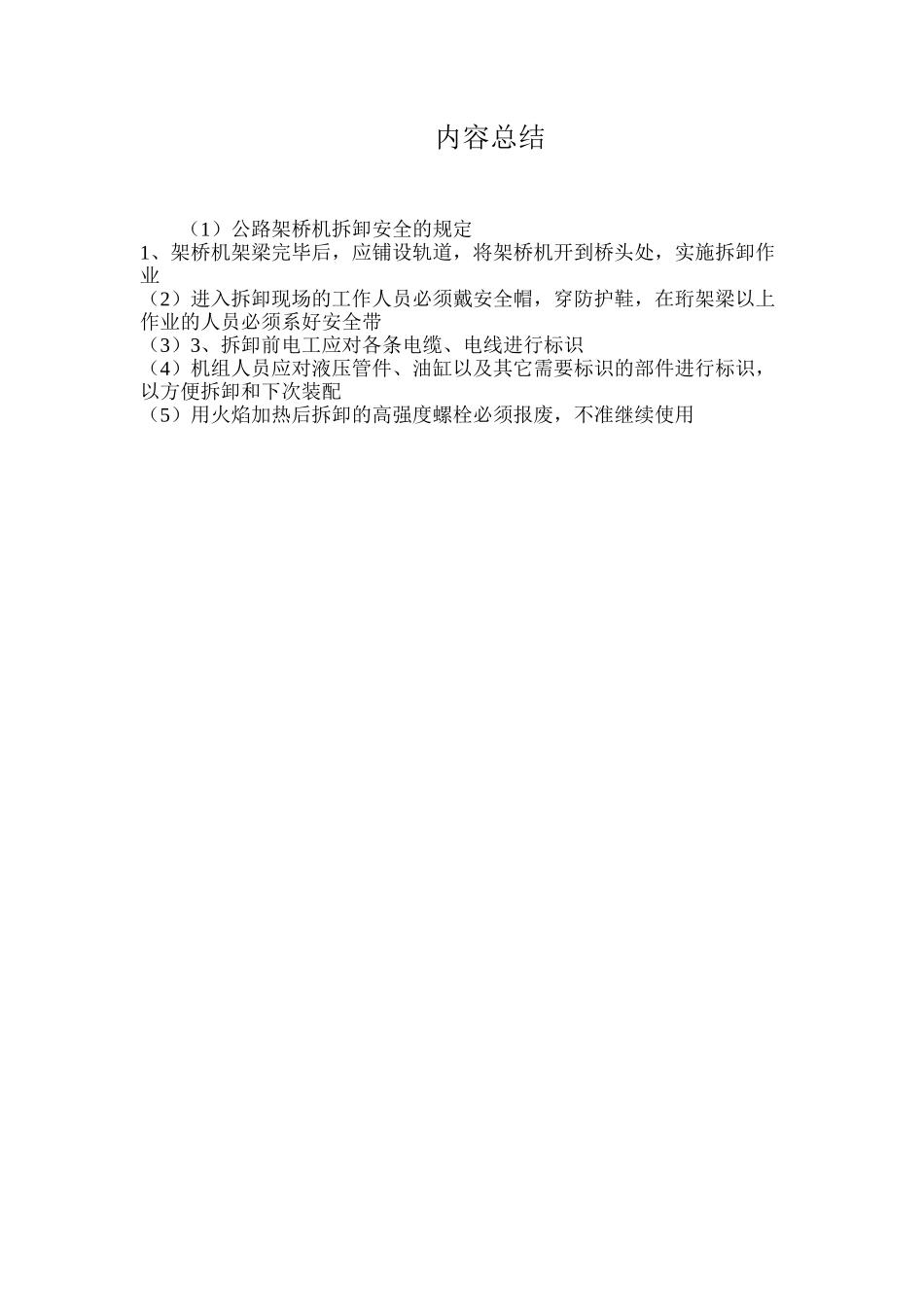 内容总结

（1）公路架桥机拆卸安全的规定
1、架桥机架梁完毕后，应铺设轨道，将架桥机开到桥头处，实施拆卸作业
（2）进入拆卸现场的工作人员必须戴安全帽，穿防护鞋，在珩架梁以上作业的人员必须系好安全带
（3）3、拆卸前电工应对各条电缆、电线进行标识
（4）机组人员应对液压管件、油缸以及其它需要标识的部件进行标识，以方便拆卸和下次装配
（5）用火焰加热后拆卸的高强度螺栓必须报废，不准继续使用